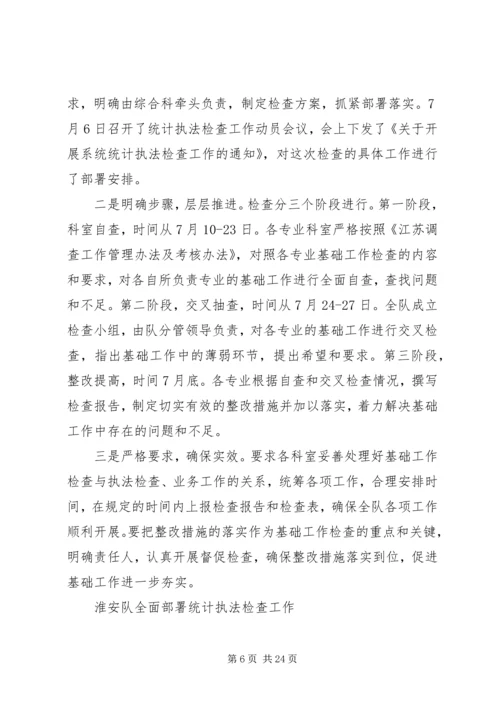 求，明确由综合科牵头负责，制定检查方案，抓紧部署落实。7月6日召开了统计执法检查工作动员会议，会上下发了《关于开展系统统计执法检查工作的通知》，对这次检查的具体工作进行了部署安排。

二是明确步骤，层层推进。检查分三个阶段进行。第一阶段，科室自查，时间从7月10-23日。各专业科室严格按照《江苏调查工作管理办法及考核办法》，对照各专业基础工作检查的内容和要求，对各自所负责专业的基础工作进行全面自查，查找问题和不足。第二阶段，交叉抽查，时间从7月24-27日。全队成立检查小组，由队分管领导负责，对各专业的基础工作进行交叉检查，指出基础工作中的薄弱环节，提出希望和要求。第三阶段，整改提高，时间7月底。各专业根据自查和交叉检查情况，撰写检查报告，制定切实有效的整改措施并加以落实，着力解决基础工作中存在的问题和不足。

三是严格要求，确保实效。要求各科室妥善处理好基础工作检查与执法检查、业务工作的关系，统筹各项工作，合理安排时间，在规定的时间内上报检查报告和检查表，确保全队各项工作顺利开展。要把整改措施的落实作为基础工作检查的重点和关键，明确责任人，认真开展督促检查，确保整改措施落实到位，促进基础工作进一步夯实。

淮安队全面部署统计执法检查工作

第6页 共24页